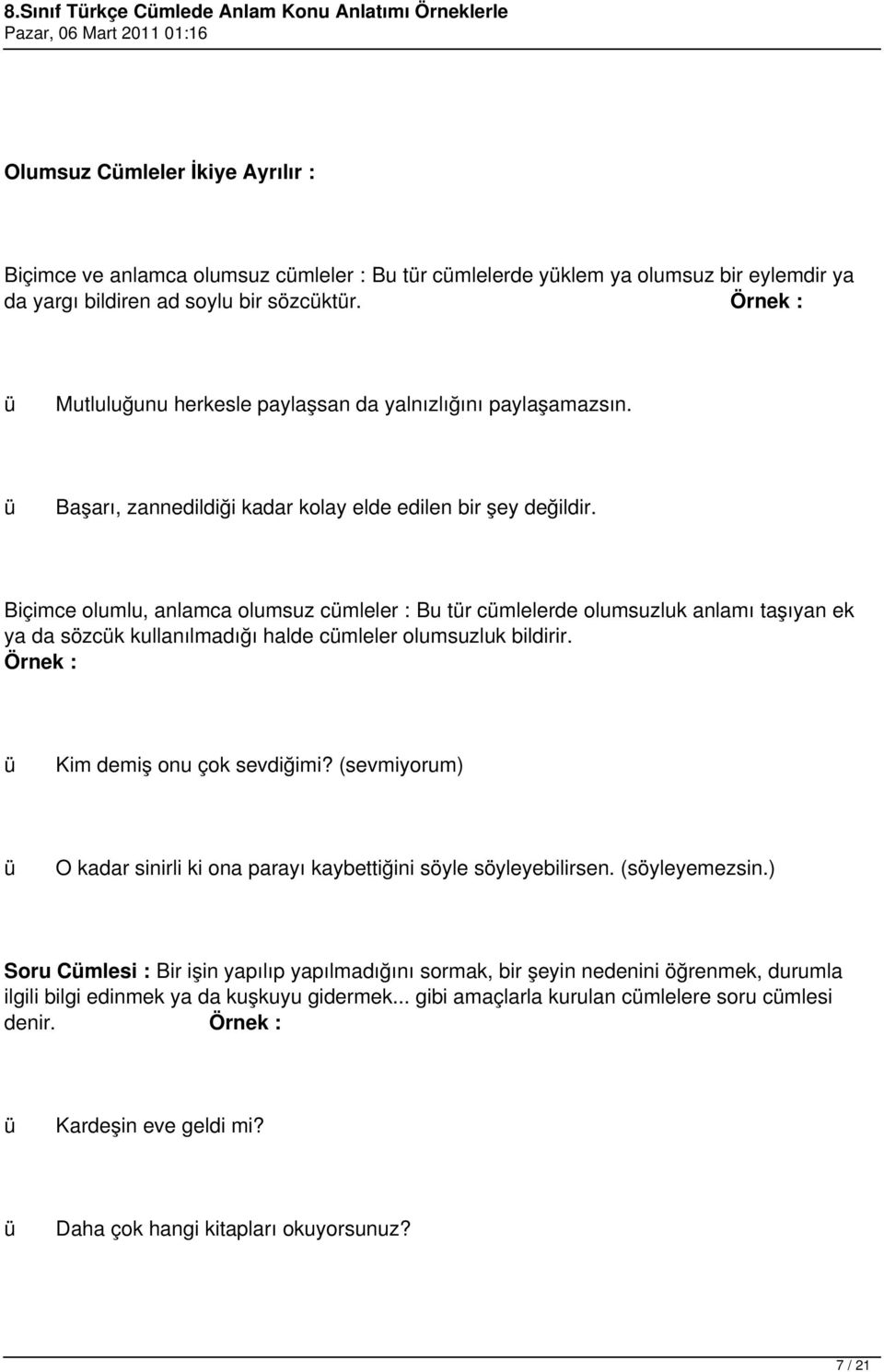 8.Sınıf Türkçe Cümlede Anlam Konu Anlatımı Örneklerle
Pazar, 06 Mart 2011 01:16

Olumsuz Cümleler İkiye Ayrılır :

Biçimce ve anlamca olumsuz cümleler : Bu tür cümlelerde yüklem ya olumsuz bir eylemdir ya da yargı bildiren ad soylu bir sözcüktür. Örnek :

ü Mutluluğunu herkesle paylaşsan da yalnızlığını paylaşamazsın.

ü Başarı, zannedildiği kadar kolay elde edilen bir şey değildir.

Biçimce olumlu, anlamca olumsuz cümleler : Bu tür cümlelerde olumsuzluk anlamı taşıyan ek ya da sözcük kullanılmadığı halde cümleler olumsuzluk bildirir. Örnek :

ü Kim demiş onu çok sevdiğimi? (sevmiyorum)

ü O kadar sinirli ki ona parayı kaybettiğini söyle söyleyebilirsen. (söyleyemezsin.)

Soru Cümlesi : Bir işin yapılıp yapılmadığını sormak, bir şeyin nedenini öğrenmek, durumla ilgili bilgi edinmek ya da kuşkuyu gidermek... gibi amaçlarla kurulan cümlelere soru cümlesi denir. Örnek :

ü Kardeşin eve geldi mi?

ü Daha çok hangi kitapları okuyorsunuz?

7 / 21